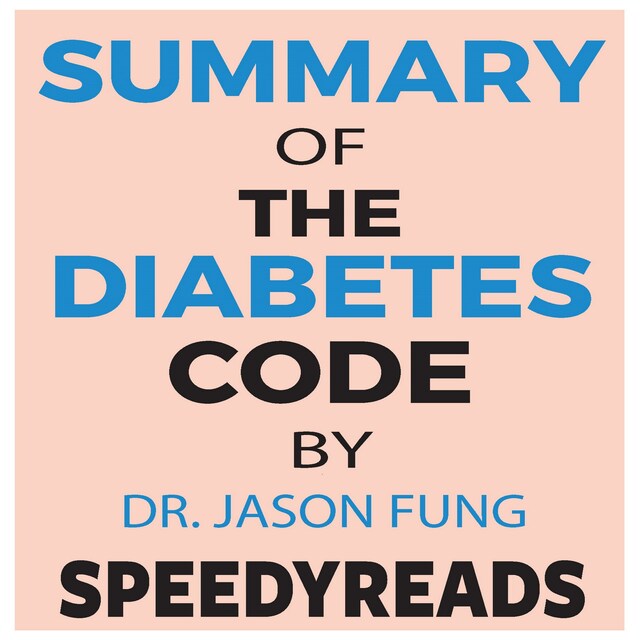 SUMMARY
OF
THE
DIABETES
CODE
BY
DR. JASON FUNG
SPEEDYREADS